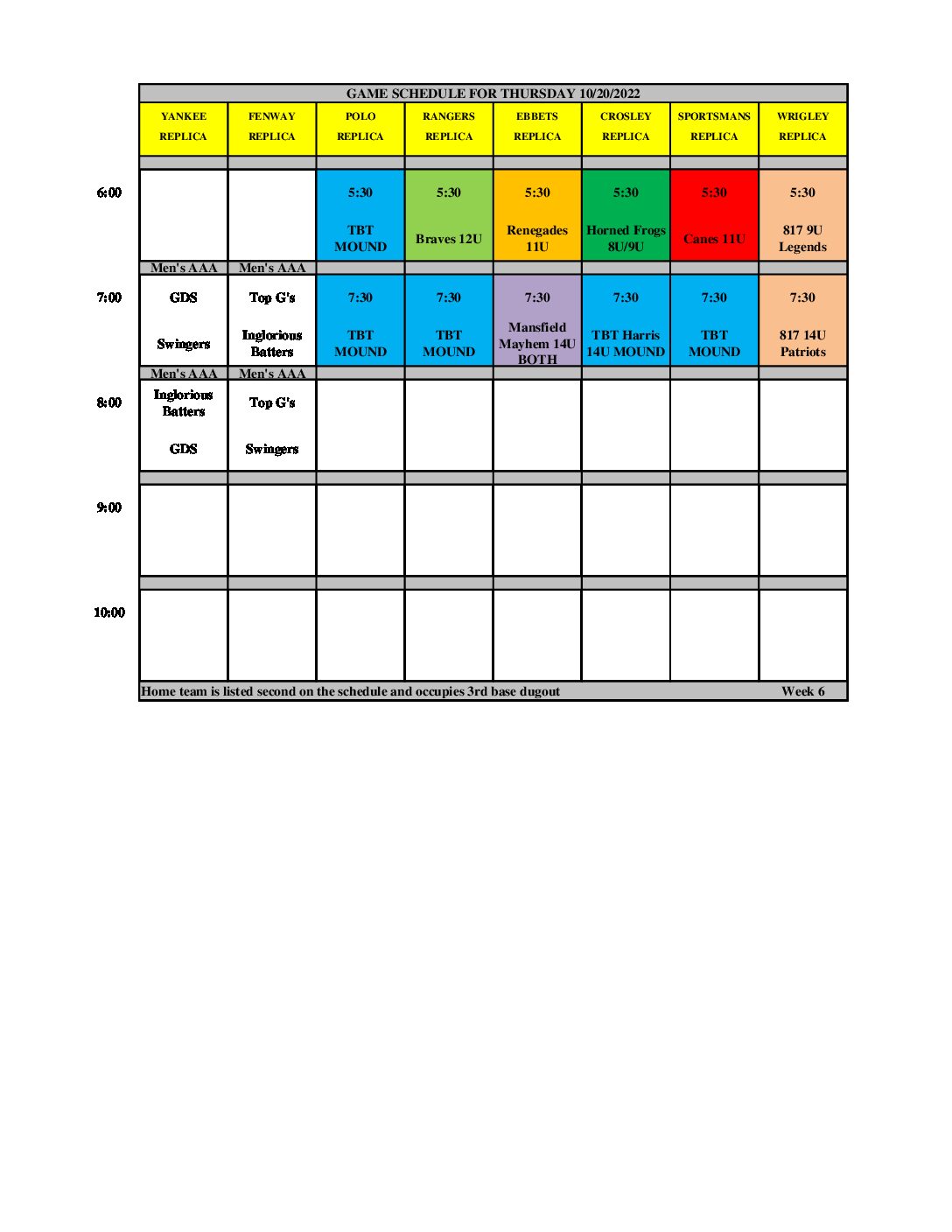 GAME SCHEDULE FOR THURSDAY 10/20/2022

| | YANKEE REPLICA | FENWAY REPLICA | POLO REPLICA | RANGERS REPLICA | EBBETS REPLICA | CROSLEY REPLICA | SPORTSMANS REPLICA | WRIGLEY REPLICA |
|---|---|---|---|---|---|---|---|---|
| 6:00 | | | 5:30 TBT MOUND | 5:30 Braves 12U | 5:30 Renegades 11U | 5:30 Horned Frogs 8U/9U | 5:30 Canes 11U | 5:30 817 9U Legends |
| | Men's AAA | Men's AAA | | | | | | |
| 7:00 | GDS Swingers | Top G's Inglorious Batters | 7:30 TBT MOUND | 7:30 TBT MOUND | 7:30 Mansfield Mayhem 14U BOTH | 7:30 TBT Harris 14U MOUND | 7:30 TBT MOUND | 7:30 817 14U Patriots |
| | Men's AAA | Men's AAA | | | | | | |
| 8:00 | Inglorious Batters GDS | Top G's Swingers | | | | | | |
| 9:00 | | | | | | | | |
| 10:00 | | | | | | | | |

Home team is listed second on the schedule and occupies 3rd base dugout Week 6